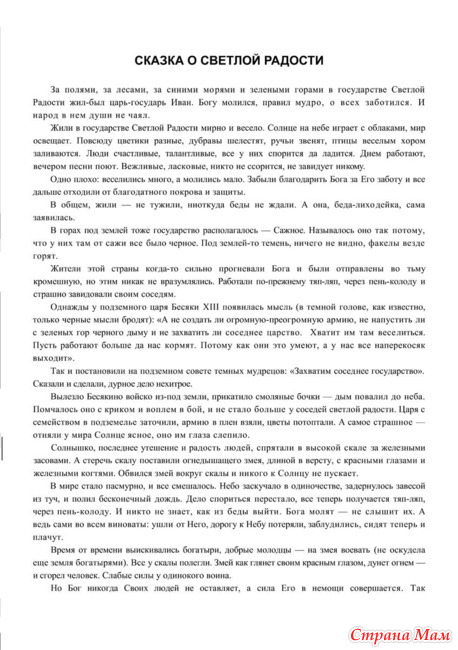 СКАЗКА О СВЕТЛОЙ РАДОСТИ

За полями, за лесами, за синими морями и зелеными горами в государстве Светлой Радости жил-был царь-государь Иван. Богу молился, правил мудро, о всех заботился. И народ в нем души не чаял.

Жили в государстве Светлой Радости мирно и весело. Солнце на небе играет с облаками, мир освещает. Повсюду цветики разные, дубравы шелестят, ручьи звенят, птицы веселым хором заливаются. Люди счастливые, талантливые, все у них спорится да ладится. Днем работают, вечером песни поют. Вежливые, ласковые, никто не ссорится, не завидует никому.

Одно плохо: веселились много, а молились мало. Забыли благодарить Бога за Его заботу и все дальше отходили от благодатного покрова и защиты.

В общем, жили — не тужили, ниоткуда беды не ждали. А она, беда-лиходейка, сама заявилась.

В горах под землей тоже государство располагалось — Сажное. Называлось оно так потому, что у них там от сажи все было черное. Под землей-то темень, ничего не видно, факелы везде горят.

Жители этой страны когда-то сильно прогневали Бога и были отправлены во тьму кромешную, но этим никак не вразумлялись. Работали по-прежнему тяп-ляп, через пень-колоду и страшно завидовали своим соседям.

Однажды у подземного царя Бесяки XIII появилась мысль (в темной голове, как известно, только черные мысли бродят): «А не создать ли огромную-преогромную армию, не напустить ли с зеленых гор черного дыму и не захватить ли соседнее царство. Хватит им там веселиться. Пусть работают больше да нас кормят. Потому как они это умеют, а у нас все наперекосяк выходит».

Так и постановили на подземном совете темных мудрецов: «Захватим соседнее государство». Сказали и сделали, дурное дело нехитрое.

Вылезло Бесякино войско из-под земли, прикатило смоляные бочки — дым повалил до неба. Помчалось оно с криком и воплем в бой, и не стало больше у соседей светлой радости. Царя с семейством в подземелье заточили, армию в плен взяли, цветы потоптали. А самое страшное — отняли у мира Солнце ясное, оно им глаза слепило.

Солнышко, последнее утешение и радость людей, спрятали в высокой скале за железными засовами. А стеречь скалу поставили огнедышащего змея, длиной в версту, с красными глазами и железными когтями. Обвился змей вокруг скалы и никого к Солнцу не пускает.

В мире стало пасмурно, и все смешалось. Небо заскучало в одиночестве, задернулось завесой из туч, и полил бесконечный дождь. Дело спориться перестало, все теперь получается тяп-ляп, через пень-колоду. И никто не знает, как из беды выйти. Бога молят — не слышит их. А ведь сами во всем виноваты: ушли от Него, дорогу к Небу потеряли, заблудились, сидят теперь и плачут.

Время от времени выискивались богатыри, добрые молодцы — на змея воевать (не оскудела еще земля богатырями). Все у скалы полегли. Змей как глянет своим красным глазом, дунет огнем — и сгорел человек. Слабые силы у одинокого воина.

Но Бог никогда Своих людей не оставляет, а сила Его в немощи совершается. Так

Страна Мам